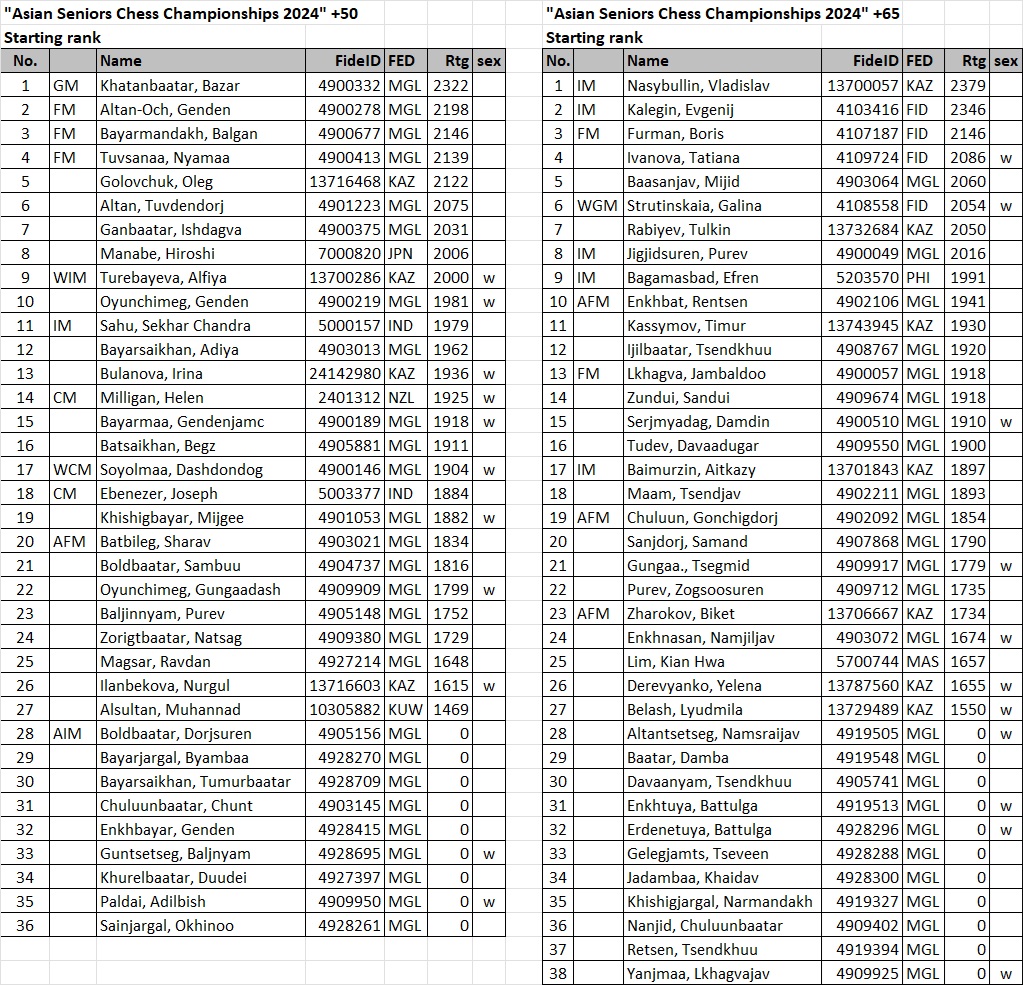 "Asian Seniors Chess Championships 2024" +50
Starting rank

| No. | | Name | FideID | FED | Rtg | sex |
|---|---|---|---|---|---|---|
| 1 | GM | Khatanbaatar, Bazar | 4900332 | MGL | 2322 | |
| 2 | FM | Altan-Och, Genden | 4900278 | MGL | 2198 | |
| 3 | FM | Bayarmandakh, Balgan | 4900677 | MGL | 2146 | |
| 4 | FM | Tuvsanaa, Nyamaa | 4900413 | MGL | 2139 | |
| 5 | | Golovchuk, Oleg | 13716468 | KAZ | 2122 | |
| 6 | | Altan, Tuvdendorj | 4901223 | MGL | 2075 | |
| 7 | | Ganbaatar, Ishdagva | 4900375 | MGL | 2031 | |
| 8 | | Manabe, Hiroshi | 7000820 | JPN | 2006 | |
| 9 | WIM | Turebayeva, Alfiya | 13700286 | KAZ | 2000 | w |
| 10 | | Oyunchimeg, Genden | 4900219 | MGL | 1981 | w |
| 11 | IM | Sahu, Sekhar Chandra | 5000157 | IND | 1979 | |
| 12 | | Bayarsaikhan, Adiya | 4903013 | MGL | 1962 | |
| 13 | | Bulanova, Irina | 24142980 | KAZ | 1936 | w |
| 14 | CM | Milligan, Helen | 2401312 | NZL | 1925 | w |
| 15 | | Bayarmaa, Gendenjamc | 4900189 | MGL | 1918 | w |
| 16 | | Batsaikhan, Begz | 4905881 | MGL | 1911 | |
| 17 | WCM | Soyolmaa, Dashdondog | 4900146 | MGL | 1904 | w |
| 18 | CM | Ebenezer, Joseph | 5003377 | IND | 1884 | |
| 19 | | Khishigbayar, Mijgee | 4901053 | MGL | 1882 | w |
| 20 | AFM | Batbileg, Sharav | 4903021 | MGL | 1834 | |
| 21 | | Boldbaatar, Sambuu | 4904737 | MGL | 1816 | |
| 22 | | Oyunchimeg, Gungaadash | 4909909 | MGL | 1799 | w |
| 23 | | Baljinnyam, Purev | 4905148 | MGL | 1752 | |
| 24 | | Zorigtbaatar, Natsag | 4909380 | MGL | 1729 | |
| 25 | | Magsar, Ravdan | 4927214 | MGL | 1648 | |
| 26 | | Ilanbekova, Nurgul | 13716603 | KAZ | 1615 | w |
| 27 | | Alsultan, Muhannad | 10305882 | KUW | 1469 | |
| 28 | AIM | Boldbaatar, Dorjsuren | 4905156 | MGL | 0 | |
| 29 | | Bayarjargal, Byambaa | 4928270 | MGL | 0 | |
| 30 | | Bayarsaikhan, Tumurbaatar | 4928709 | MGL | 0 | |
| 31 | | Chuluunbaatar, Chunt | 4903145 | MGL | 0 | |
| 32 | | Enkhbayar, Genden | 4928415 | MGL | 0 | |
| 33 | | Guntsetseg, Baljnyam | 4928695 | MGL | 0 | w |
| 34 | | Khurelbaatar, Duudei | 4927397 | MGL | 0 | |
| 35 | | Paldai, Adilbish | 4909950 | MGL | 0 | w |
| 36 | | Sainjargal, Okhinoo | 4928261 | MGL | 0 | |

"Asian Seniors Chess Championships 2024" +65
Starting rank

| No. | | Name | FideID | FED | Rtg | sex |
|---|---|---|---|---|---|---|
| 1 | IM | Nasybullin, Vladislav | 13700057 | KAZ | 2379 | |
| 2 | IM | Kalegin, Evgenij | 4103416 | FID | 2346 | |
| 3 | FM | Furman, Boris | 4107187 | FID | 2146 | |
| 4 | | Ivanova, Tatiana | 4109724 | FID | 2086 | w |
| 5 | | Baasanjav, Mijid | 4903064 | MGL | 2060 | |
| 6 | WGM | Strutinskaia, Galina | 4108558 | FID | 2054 | w |
| 7 | | Rabiyev, Tulkin | 13732684 | KAZ | 2050 | |
| 8 | IM | Jigjidsuren, Purev | 4900049 | MGL | 2016 | |
| 9 | IM | Bagamasbad, Efren | 5203570 | PHI | 1991 | |
| 10 | AFM | Enkhbat, Rentsen | 4902106 | MGL | 1941 | |
| 11 | | Kassymov, Timur | 13743945 | KAZ | 1930 | |
| 12 | | Ijilbaatar, Tsendkhuu | 4908767 | MGL | 1920 | |
| 13 | FM | Lkhagva, Jambaldoo | 4900057 | MGL | 1918 | |
| 14 | | Zundui, Sandui | 4909674 | MGL | 1918 | |
| 15 | | Serjmyadag, Damdin | 4900510 | MGL | 1910 | w |
| 16 | | Tudev, Davaadugar | 4909550 | MGL | 1900 | |
| 17 | IM | Baimurzin, Aitkazy | 13701843 | KAZ | 1897 | |
| 18 | | Maam, Tsendjav | 4902211 | MGL | 1893 | |
| 19 | AFM | Chuluun, Gonchigdorj | 4902092 | MGL | 1854 | |
| 20 | | Sanjdorj, Samand | 4907868 | MGL | 1790 | |
| 21 | | Gungaa., Tsegmid | 4909917 | MGL | 1779 | w |
| 22 | | Purev, Zogsoosuren | 4909712 | MGL | 1735 | |
| 23 | AFM | Zharokov, Biket | 13706667 | KAZ | 1734 | |
| 24 | | Enkhnasan, Namjiljav | 4903072 | MGL | 1674 | w |
| 25 | | Lim, Kian Hwa | 5700744 | MAS | 1657 | |
| 26 | | Derevyanko, Yelena | 13787560 | KAZ | 1655 | w |
| 27 | | Belash, Lyudmila | 13729489 | KAZ | 1550 | w |
| 28 | | Altantsetseg, Namsraijav | 4919505 | MGL | 0 | w |
| 29 | | Baatar, Damba | 4919548 | MGL | 0 | |
| 30 | | Davaanyam, Tsendkhuu | 4905741 | MGL | 0 | |
| 31 | | Enkhtuya, Battulga | 4919513 | MGL | 0 | w |
| 32 | | Erdenetuya, Battulga | 4928296 | MGL | 0 | w |
| 33 | | Gelegjamts, Tseveen | 4928288 | MGL | 0 | |
| 34 | | Jadambaa, Khaidav | 4928300 | MGL | 0 | |
| 35 | | Khishigjargal, Narmandakh | 4919327 | MGL | 0 | |
| 36 | | Nanjid, Chuluunbaatar | 4909402 | MGL | 0 | |
| 37 | | Retsen, Tsendkhuu | 4919394 | MGL | 0 | |
| 38 | | Yanjmaa, Lkhagvajav | 4909925 | MGL | 0 | w |